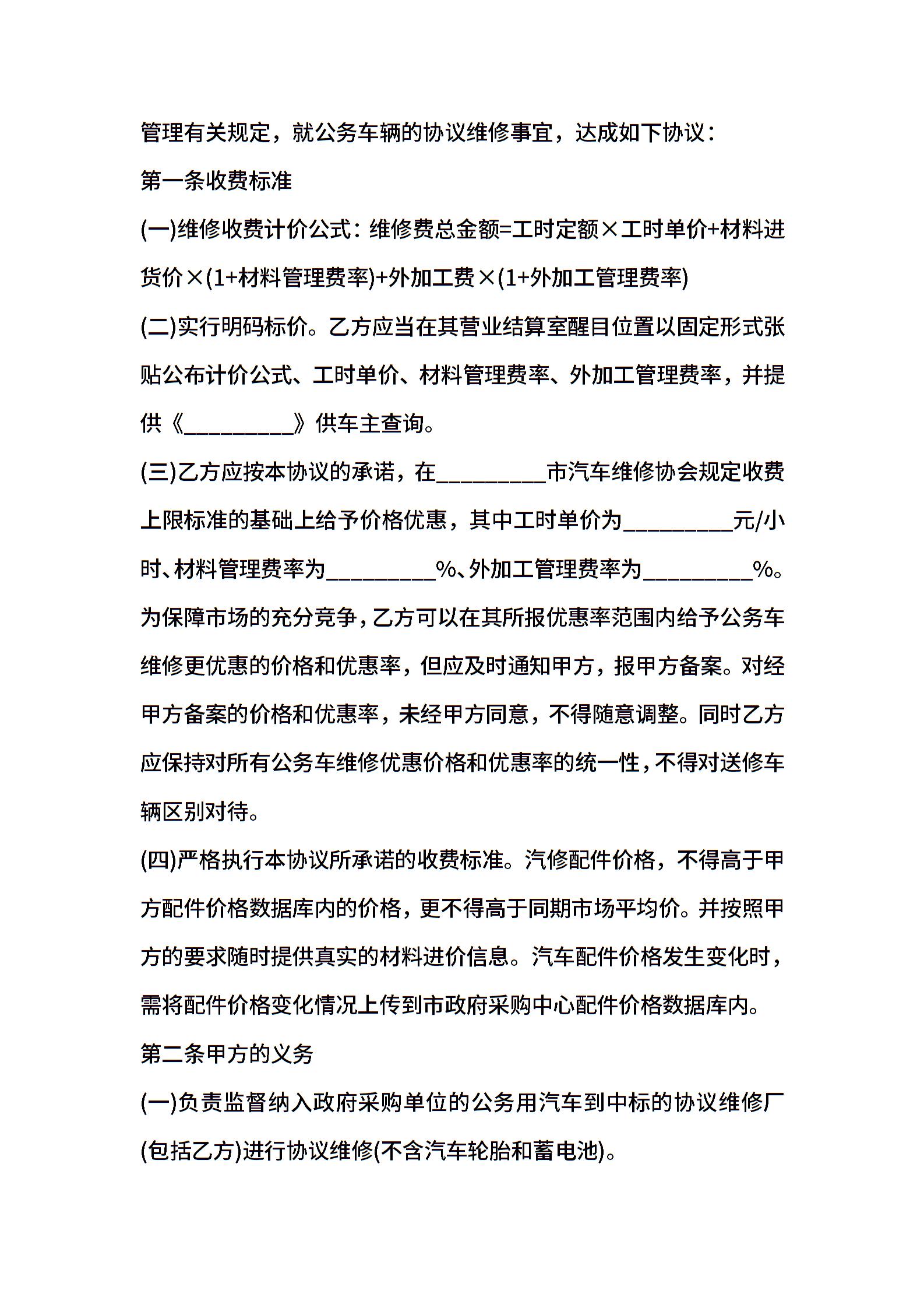 管理有关规定，就公务车辆的协议维修事宜，达成如下协议：

第一条收费标准

(一)维修收费计价公式：维修费总金额=工时定额×工时单价+材料进货价×(1+材料管理费率)+外加工费×(1+外加工管理费率)

(二)实行明码标价。乙方应当在其营业结算室醒目位置以固定形式张贴公布计价公式、工时单价、材料管理费率、外加工管理费率，并提供《__________》供车主查询。

(三)乙方应按本协议的承诺，在__________市汽车维修协会规定收费上限标准的基础上给予价格优惠，其中工时单价为__________元/小时、材料管理费率为__________%、外加工管理费率为__________%。为保障市场的充分竞争，乙方可以在其所报优惠率范围内给予公务车维修更优惠的价格和优惠率，但应及时通知甲方，报甲方备案。对经甲方备案的价格和优惠率，未经甲方同意，不得随意调整。同时乙方应保持对所有公务车维修优惠价格和优惠率的统一性，不得对送修车辆区别对待。

(四)严格执行本协议所承诺的收费标准。汽修配件价格，不得高于甲方配件价格数据库内的价格，更不得高于同期市场平均价。并按照甲方的要求随时提供真实的材料进价信息。汽车配件价格发生变化时，需将配件价格变化情况上传到市政府采购中心配件价格数据库内。

第二条甲方的义务

(一)负责监督纳入政府采购单位的公务用汽车到中标的协议维修厂(包括乙方)进行协议维修(不含汽车轮胎和蓄电池)。